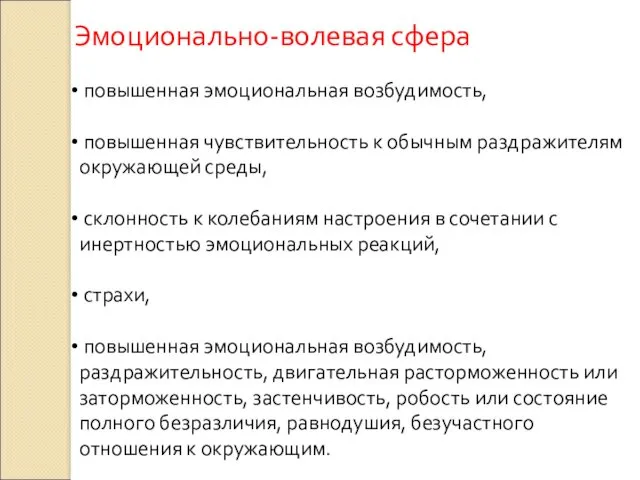 Эмоционально-волевая сфера

• повышенная эмоциональная возбудимость,

• повышенная чувствительность к обычным раздражителям окружающей среды,

• склонность к колебаниям настроения в сочетании с инертностью эмоциональных реакций,

• страхи,

• повышенная эмоциональная возбудимость, раздражительность, двигательная расторможенность или заторможенность, застенчивость, робость или состояние полного безразличия, равнодушия, безучастного отношения к окружающим.